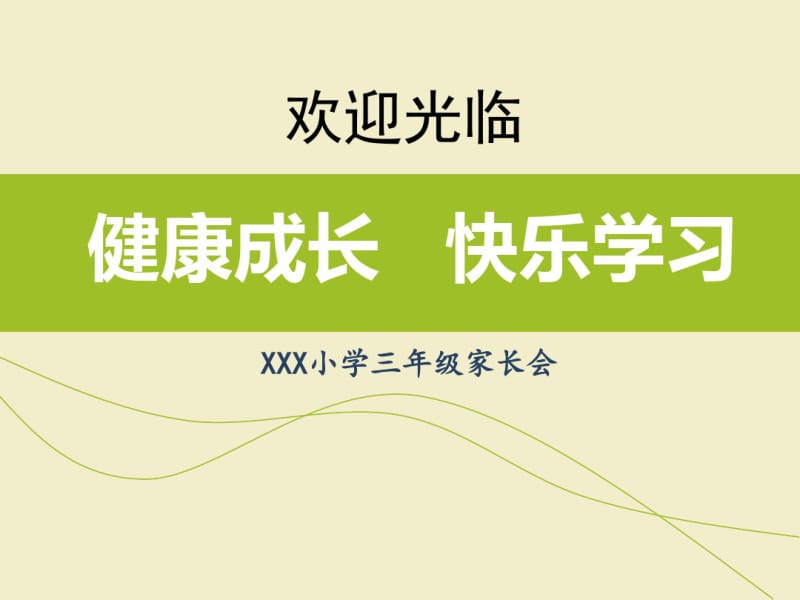 欢迎光临

健康成长　快乐学习

XXX小学三年级家长会